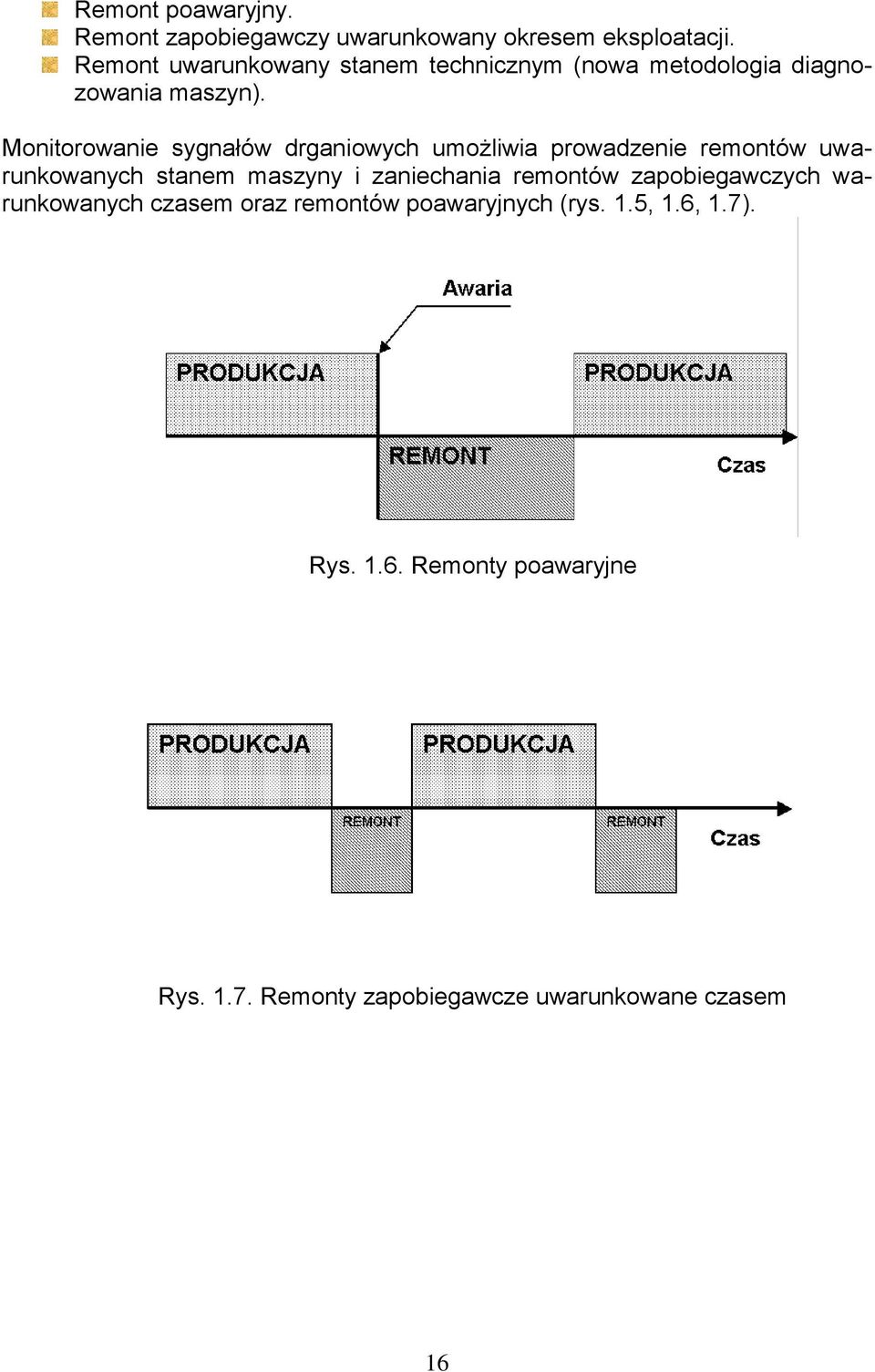 Remont poawaryjny.
Remont zapobiegawczy uwarunkowany okresem eksploatacji.
Remont uwarunkowany stanem technicznym (nowa metodologia diagnozowania maszyn).

Monitorowanie sygnałów drganiowych umożliwia prowadzenie remontów uwarunkowanych stanem maszyny i zaniechania remontów zapobiegawczych warunkowanych czasem oraz remontów poawaryjnych (rys. 1.5, 1.6, 1.7).

Awaria
PRODUKCJA
PRODUKCJA
REMONT
Czas

Rys. 1.6. Remonty poawaryjne

PRODUKCJA
PRODUKCJA
REMONT
REMONT
Czas

Rys. 1.7. Remonty zapobiegawcze uwarunkowane czasem

16